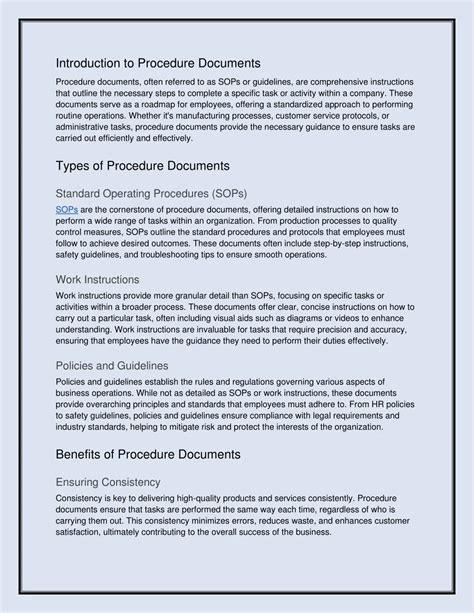 Introduction to Procedure Documents

Procedure documents, often referred to as SOPs or guidelines, are comprehensive instructions that outline the necessary steps to complete a specific task or activity within a company. These documents serve as a roadmap for employees, offering a standardized approach to performing routine operations. Whether it's manufacturing processes, customer service protocols, or administrative tasks, procedure documents provide the necessary guidance to ensure tasks are carried out efficiently and effectively.

Types of Procedure Documents

Standard Operating Procedures (SOPs)

SOPs are the cornerstone of procedure documents, offering detailed instructions on how to perform a wide range of tasks within an organization. From production processes to quality control measures, SOPs outline the standard procedures and protocols that employees must follow to achieve desired outcomes. These documents often include step-by-step instructions, safety guidelines, and troubleshooting tips to ensure smooth operations.

Work Instructions

Work instructions provide more granular detail than SOPs, focusing on specific tasks or activities within a broader process. These documents offer clear, concise instructions on how to carry out a particular task, often including visual aids such as diagrams or videos to enhance understanding. Work instructions are invaluable for tasks that require precision and accuracy, ensuring that employees have the guidance they need to perform their duties effectively.

Policies and Guidelines

Policies and guidelines establish the rules and regulations governing various aspects of business operations. While not as detailed as SOPs or work instructions, these documents provide overarching principles and standards that employees must adhere to. From HR policies to safety guidelines, policies and guidelines ensure compliance with legal requirements and industry standards, helping to mitigate risk and protect the interests of the organization.

Benefits of Procedure Documents

Ensuring Consistency

Consistency is key to delivering high-quality products and services consistently. Procedure documents ensure that tasks are performed the same way each time, regardless of who is carrying them out. This consistency minimizes errors, reduces waste, and enhances customer satisfaction, ultimately contributing to the overall success of the business.